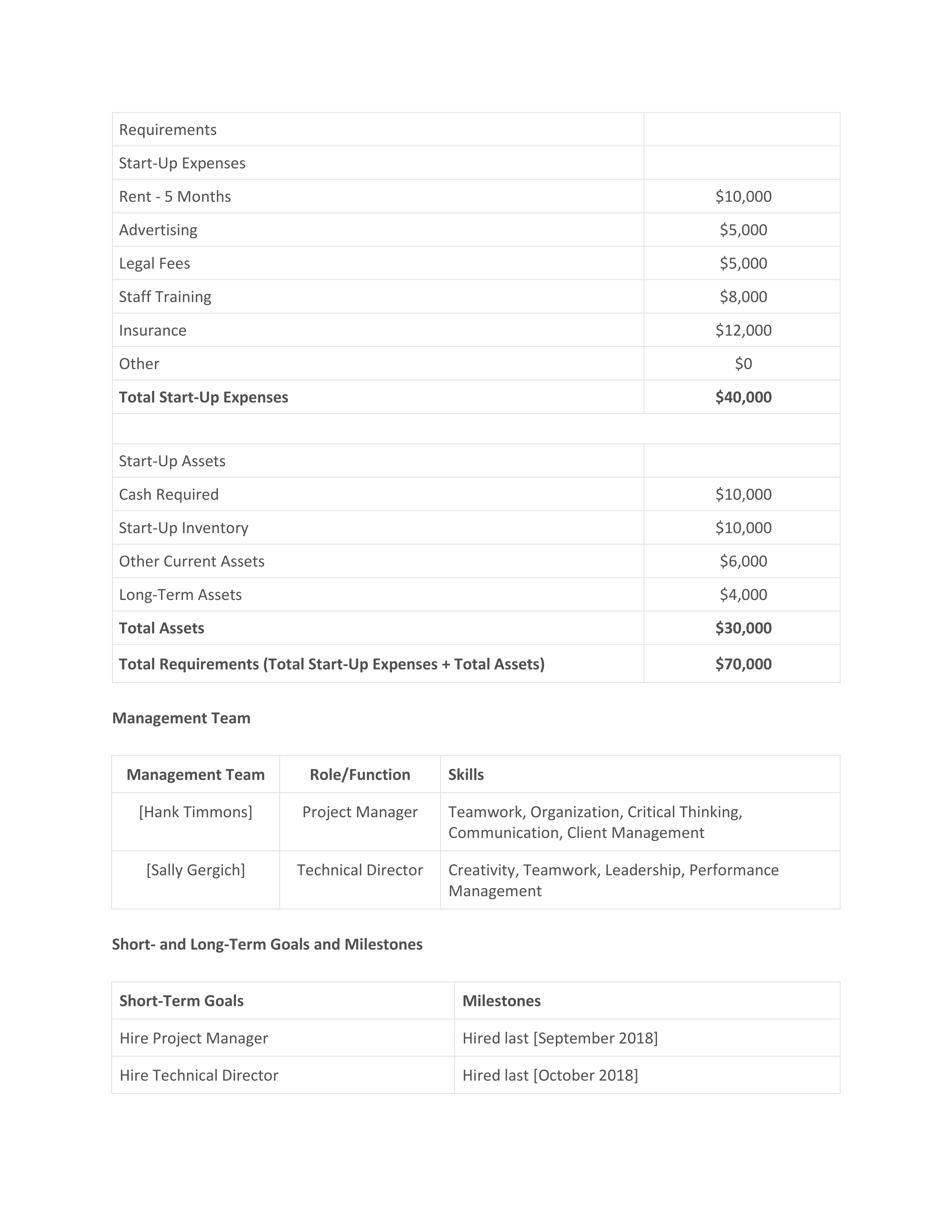 | Requirements | |
|---|---|
| Start-Up Expenses | |
| Rent - 5 Months | \$10,000 |
| Advertising | \$5,000 |
| Legal Fees | \$5,000 |
| Staff Training | \$8,000 |
| Insurance | \$12,000 |
| Other | \$0 |
| **Total Start-Up Expenses** | **\$40,000** |
| | |
| Start-Up Assets | |
| Cash Required | \$10,000 |
| Start-Up Inventory | \$10,000 |
| Other Current Assets | \$6,000 |
| Long-Term Assets | \$4,000 |
| **Total Assets** | **\$30,000** |
| **Total Requirements (Total Start-Up Expenses + Total Assets)** | **\$70,000** |

**Management Team**

| Management Team | Role/Function | Skills |
|---|---|---|
| [Hank Timmons] | Project Manager | Teamwork, Organization, Critical Thinking, Communication, Client Management |
| [Sally Gergich] | Technical Director | Creativity, Teamwork, Leadership, Performance Management |

**Short- and Long-Term Goals and Milestones**

| Short-Term Goals | Milestones |
|---|---|
| Hire Project Manager | Hired last [September 2018] |
| Hire Technical Director | Hired last [October 2018] |